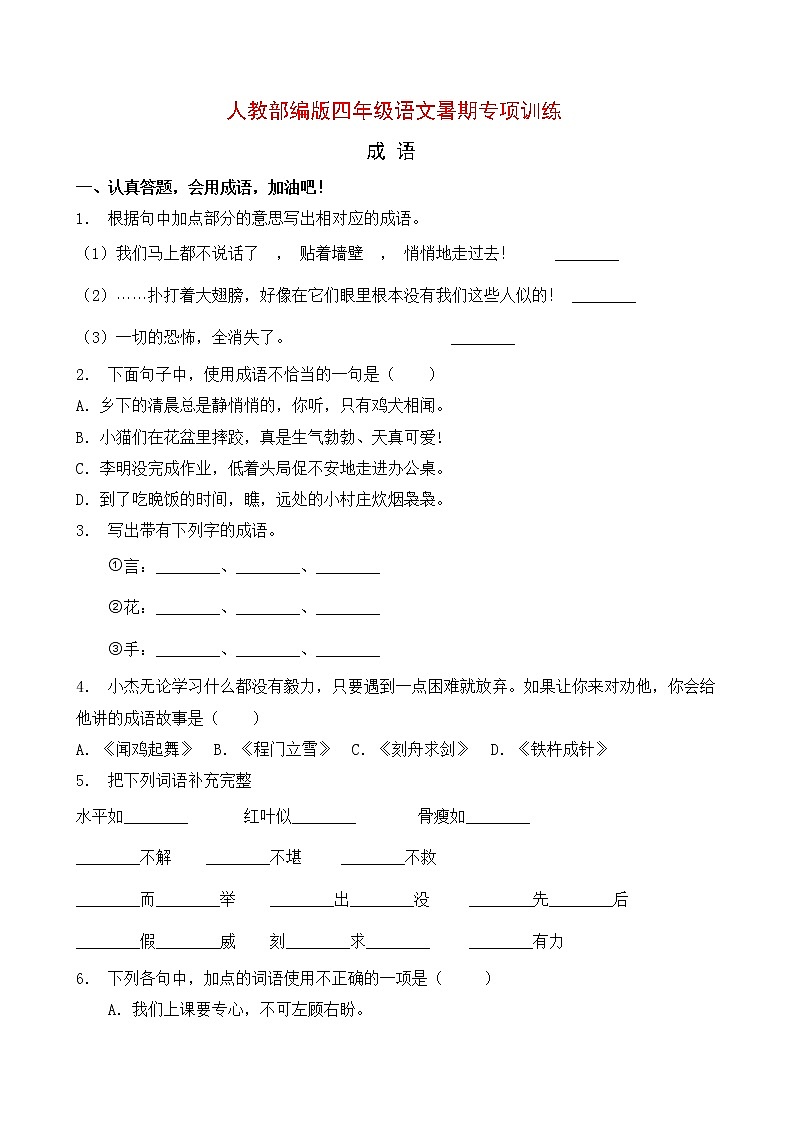 人教部编版四年级语文暑期专项训练

成 语

一、认真答题，会用成语，加油吧！

1. 根据句中加点部分的意思写出相对应的成语。

（1）我们马上都不说话了 ， 贴着墙壁 ， 悄悄地走过去！ ________

（2）……扑打着大翅膀，好像在它们眼里根本没有我们这些人似的！ ________

（3）一切的恐怖，全消失了。 ________

2. 下面句子中，使用成语不恰当的一句是（ ）

A. 乡下的清晨总是静悄悄的，你听，只有鸡犬相闻。

B. 小猫们在花盆里摔跤，真是生气勃勃、天真可爱!

C. 李明没完成作业，低着头局促不安地走进办公桌。

D. 到了吃晚饭的时间，瞧，远处的小村庄炊烟袅袅。

3. 写出带有下列字的成语。

①言：________、________、________

②花：________、________、________

③手：________、________、________

4. 小杰无论学习什么都没有毅力，只要遇到一点困难就放弃。如果让你来对劝他，你会给他讲的成语故事是（ ）

A. 《闻鸡起舞》 B. 《程门立雪》 C. 《刻舟求剑》 D. 《铁杵成针》

5. 把下列词语补充完整

水平如________ 红叶似________ 骨瘦如________

________不解 ________不堪 ________不救

________而________举 ________出________没 ________先________后

________假________威 刻________求________ ________有力

6. 下列各句中，加点的词语使用不正确的一项是（ ）

A. 我们上课要专心，不可左顾右盼。